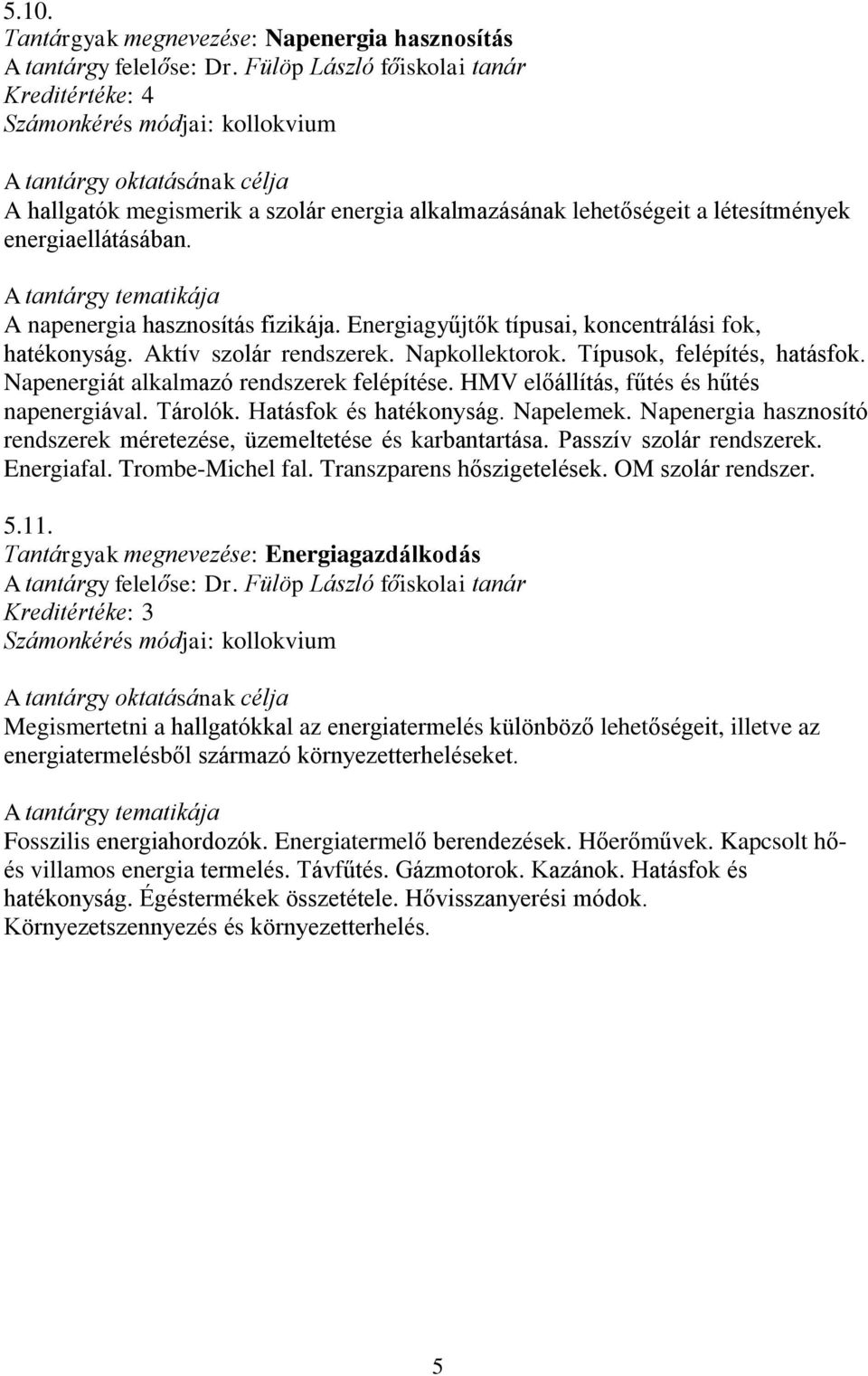 5.10.
Tantárgyak megnevezése: Napenergia hasznosítás
A tantárgy felelőse: Dr. Fülöp László főiskolai tanár
Kreditértéke: 4
Számonkérés módjai: kollokvium

A tantárgy oktatásának célja
A hallgatók megismerik a szolár energia alkalmazásának lehetőségeit a létesítmények energiaellátásában.

A tantárgy tematikája
A napenergia hasznosítás fizikája. Energiagyűjtők típusai, koncentrálási fok, hatékonyság. Aktív szolár rendszerek. Napkollektorok. Típusok, felépítés, hatásfok. Napenergiát alkalmazó rendszerek felépítése. HMV előállítás, fűtés és hűtés napenergiával. Tárolók. Hatásfok és hatékonyság. Napelemek. Napenergia hasznosító rendszerek méretezése, üzemeltetése és karbantartása. Passzív szolár rendszerek. Energiafal. Trombe-Michel fal. Transzparens hőszigetelések. OM szolár rendszer.

5.11.
Tantárgyak megnevezése: Energiagazdálkodás
A tantárgy felelőse: Dr. Fülöp László főiskolai tanár
Kreditértéke: 3
Számonkérés módjai: kollokvium

A tantárgy oktatásának célja
Megismertetni a hallgatókkal az energiatermelés különböző lehetőségeit, illetve az energiatermelésből származó környezetterheléseket.

A tantárgy tematikája
Fosszilis energiahordozók. Energiatermelő berendezések. Hőerőművek. Kapcsolt hő- és villamos energia termelés. Távfűtés. Gázmotorok. Kazánok. Hatásfok és hatékonyság. Égéstermékek összetétele. Hővisszanyerési módok. Környezetszennyezés és környezetterhelés.

5